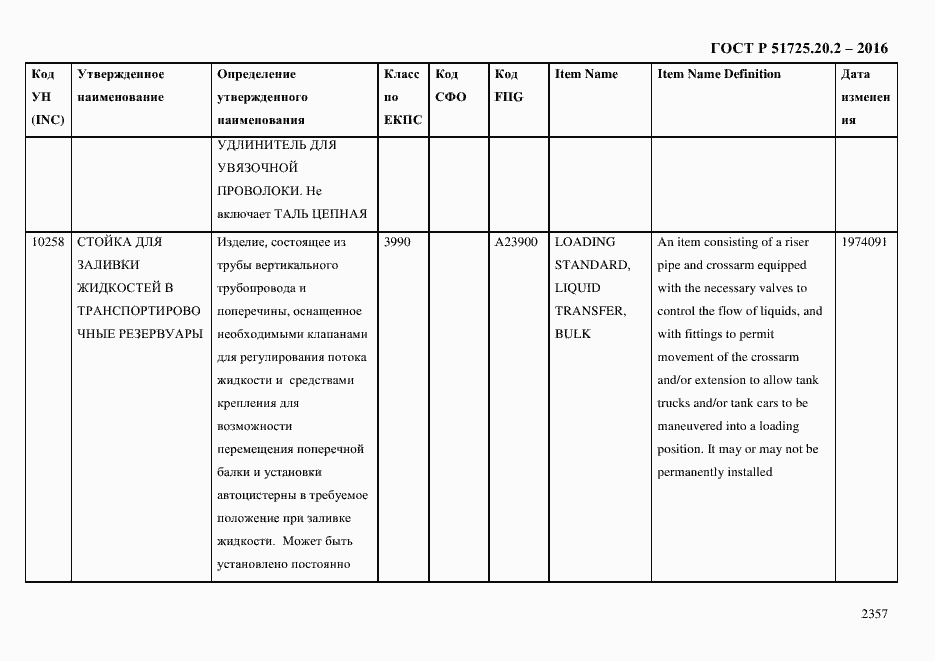 ГОСТ Р 51725.20.2 – 2016

| Код УН (INC) | Утвержденное наименование | Определение утвержденного наименования | Класс по ЕКПС | Код СФО | Код FIIG | Item Name | Item Name Definition | Дата изменения |
|---|---|---|---|---|---|---|---|---|
| | | УДЛИНИТЕЛЬ ДЛЯ УВЯЗОЧНОЙ ПРОВОЛОКИ. Не включает ТАЛЬ ЦЕПНАЯ | | | | | | |
| 10258 | СТОЙКА ДЛЯ ЗАЛИВКИ ЖИДКОСТЕЙ В ТРАНСПОРТИРОВОЧНЫЕ РЕЗЕРВУАРЫ | Изделие, состоящее из трубы вертикального трубопровода и поперечины, оснащенное необходимыми клапанами для регулирования потока жидкости и средствами крепления для возможности перемещения поперечной балки и установки автоцистерны в требуемое положение при заливке жидкости. Может быть установлено постоянно | 3990 | | A23900 | LOADING STANDARD, LIQUID TRANSFER, BULK | An item consisting of a riser pipe and crossarm equipped with the necessary valves to control the flow of liquids, and with fittings to permit movement of the crossarm and/or extension to allow tank trucks and/or tank cars to be maneuvered into a loading position. It may or may not be permanently installed | 1974091 |

2357